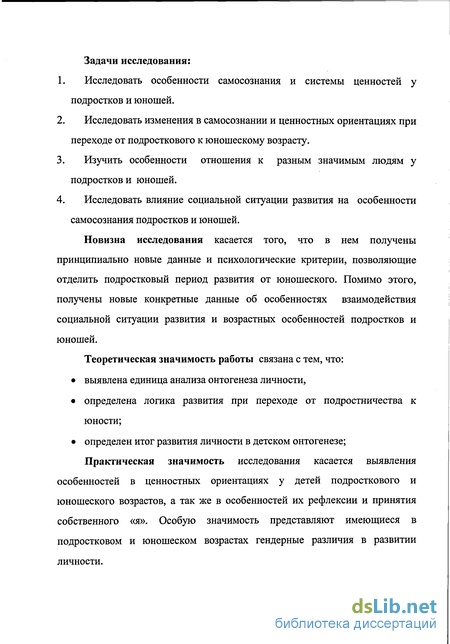 Задачи исследования:

1. Исследовать особенности самосознания и системы ценностей у подростков и юношей.

2. Исследовать изменения в самосознании и ценностных ориентациях при переходе от подросткового к юношескому возрасту.

3. Изучить особенности отношения к разным значимым людям у подростков и юношей.

4. Исследовать влияние социальной ситуации развития на особенности самосознания подростков и юношей.

Новизна исследования касается того, что в нем получены принципиально новые данные и психологические критерии, позволяющие отделить подростковый период развития от юношеского. Помимо этого, получены новые конкретные данные об особенностях взаимодействия социальной ситуации развития и возрастных особенностей подростков и юношей.

Теоретическая значимость работы связана с тем, что:

• выявлена единица анализа онтогенеза личности,

• определена логика развития при переходе от подростничества к юности;

• определен итог развития личности в детском онтогенезе;

Практическая значимость исследования касается выявления особенностей в ценностных ориентациях у детей подросткового и юношеского возрастов, а так же в особенностей их рефлексии и принятия собственного «я». Особую значимость представляют имеющиеся в подростковом и юношеском возрастах гендерные различия в развитии личности.

dsLib.net
библиотека диссертаций